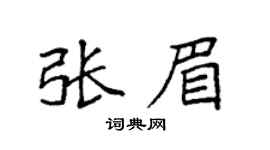 张眉

词典网